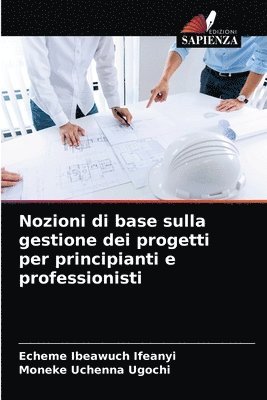 EDIZIONI
SAPIENZA

Nozioni di base sulla gestione dei progetti per principianti e professionisti

Echeme Ibeawuch Ifeanyi
Moneke Uchenna Ugochi